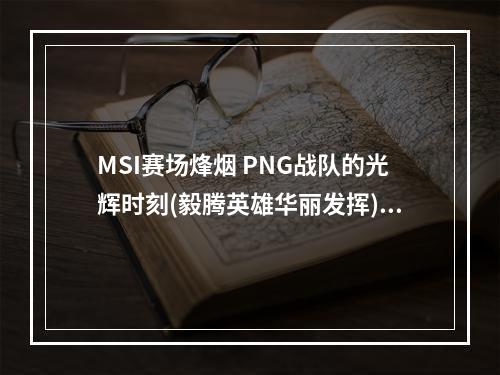 MSI赛场烽烟 PNG战队的光辉时刻(毅腾英雄华丽发挥)...